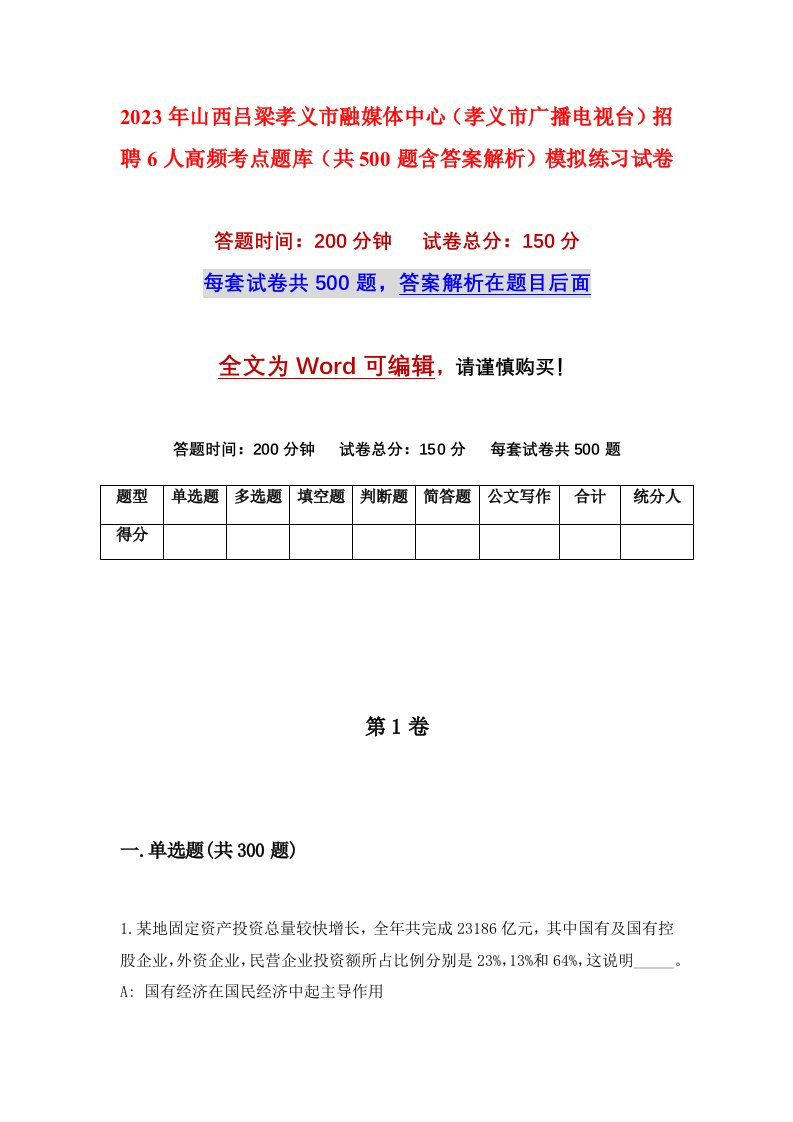 2023年山西吕梁孝义市融媒体中心（孝义市广播电视台）招聘6人高频考点题库（共500题含答案解析）模拟练习试卷

答题时间：200分钟　试卷总分：150分

每套试卷共500题，答案解析在题目后面

全文为Word可编辑，请谨慎购买！

答题时间：200分钟　试卷总分：150分　每套试卷共500题

| 题型 | 单选题 | 多选题 | 填空题 | 判断题 | 简答题 | 公文写作 | 合计 | 统分人 |
|---|---|---|---|---|---|---|---|---|
| 得分 | | | | | | | | |

第1卷

一.单选题(共300题)

1.某地固定资产投资总量较快增长，全年共完成23186亿元，其中国有及国有控股企业,外资企业,民营企业投资额所占比例分别是23%,13%和64%,这说明_____。
A: 国有经济在国民经济中起主导作用